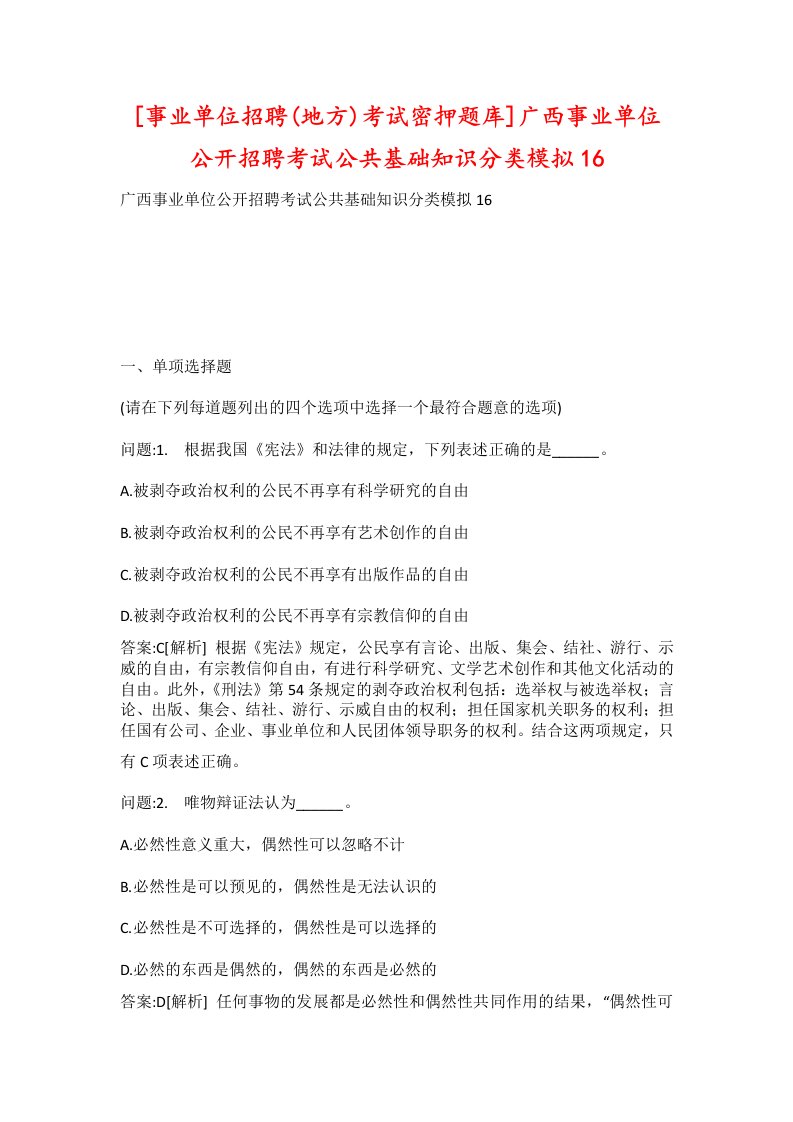 [事业单位招聘(地方)考试密押题库]广西事业单位公开招聘考试公共基础知识分类模拟16

广西事业单位公开招聘考试公共基础知识分类模拟16

一、单项选择题

(请在下列每道题列出的四个选项中选择一个最符合题意的选项)

问题:1. 根据我国《宪法》和法律的规定，下列表述正确的是______。

A.被剥夺政治权利的公民不再享有科学研究的自由

B.被剥夺政治权利的公民不再享有艺术创作的自由

C.被剥夺政治权利的公民不再享有出版作品的自由

D.被剥夺政治权利的公民不再享有宗教信仰的自由

答案:C[解析] 根据《宪法》规定，公民享有言论、出版、集会、结社、游行、示威的自由，有宗教信仰自由，有进行科学研究、文学艺术创作和其他文化活动的自由。此外，《刑法》第54条规定的剥夺政治权利包括：选举权与被选举权；言论、出版、集会、结社、游行、示威自由的权利；担任国家机关职务的权利；担任国有公司、企业、事业单位和人民团体领导职务的权利。结合这两项规定，只有C项表述正确。

问题:2. 唯物辩证法认为______。

A.必然性意义重大，偶然性可以忽略不计

B.必然性是可以预见的，偶然性是无法认识的

C.必然性是不可选择的，偶然性是可以选择的

D.必然的东西是偶然的，偶然的东西是必然的

答案:D[解析] 任何事物的发展都是必然性和偶然性共同作用的结果，“偶然性可